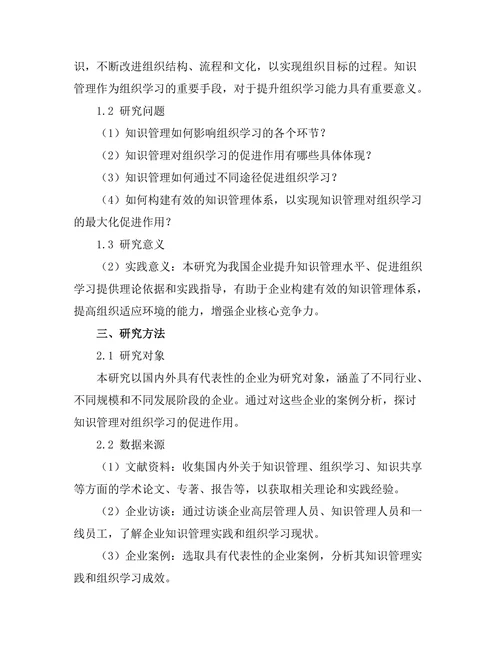 识，不断改进组织结构、流程和文化，以实现组织目标的过程。知识管理作为组织学习的重要手段，对于提升组织学习能力具有重要意义。

1.2 研究问题

（1）知识管理如何影响组织学习的各个环节？

（2）知识管理对组织学习的促进作用有哪些具体体现？

（3）知识管理如何通过不同途径促进组织学习？

（4）如何构建有效的知识管理体系，以实现知识管理对组织学习的最大化促进作用？

1.3 研究意义

（2）实践意义：本研究为我国企业提升知识管理水平、促进组织学习提供理论依据和实践指导，有助于企业构建有效的知识管理体系，提高组织适应环境的能力，增强企业核心竞争力。

三、研究方法

2.1 研究对象

本研究以国内外具有代表性的企业为研究对象，涵盖了不同行业、不同规模和不同发展阶段的企业。通过对这些企业的案例分析，探讨知识管理对组织学习的促进作用。

2.2 数据来源

（1）文献资料：收集国内外关于知识管理、组织学习、知识共享等方面的学术论文、专著、报告等，以获取相关理论和实践经验。

（2）企业访谈：通过访谈企业高层管理人员、知识管理人员和一线员工，了解企业知识管理实践和组织学习现状。

（3）企业案例：选取具有代表性的企业案例，分析其知识管理实践和组织学习成效。